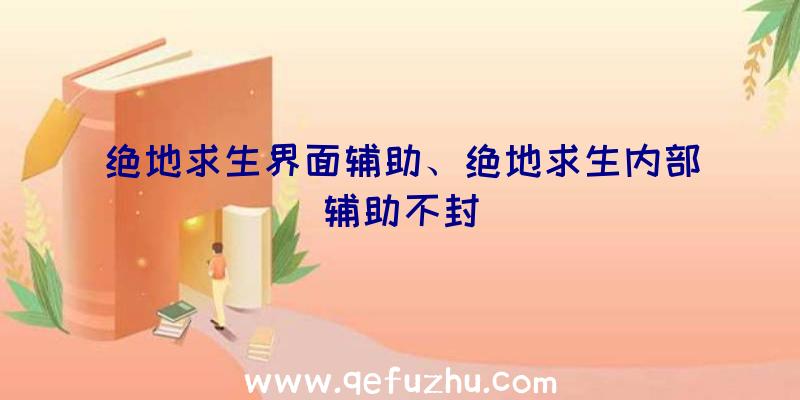 绝地求生界面辅助、绝地求生内部辅助不封

www.qefuzhu.com